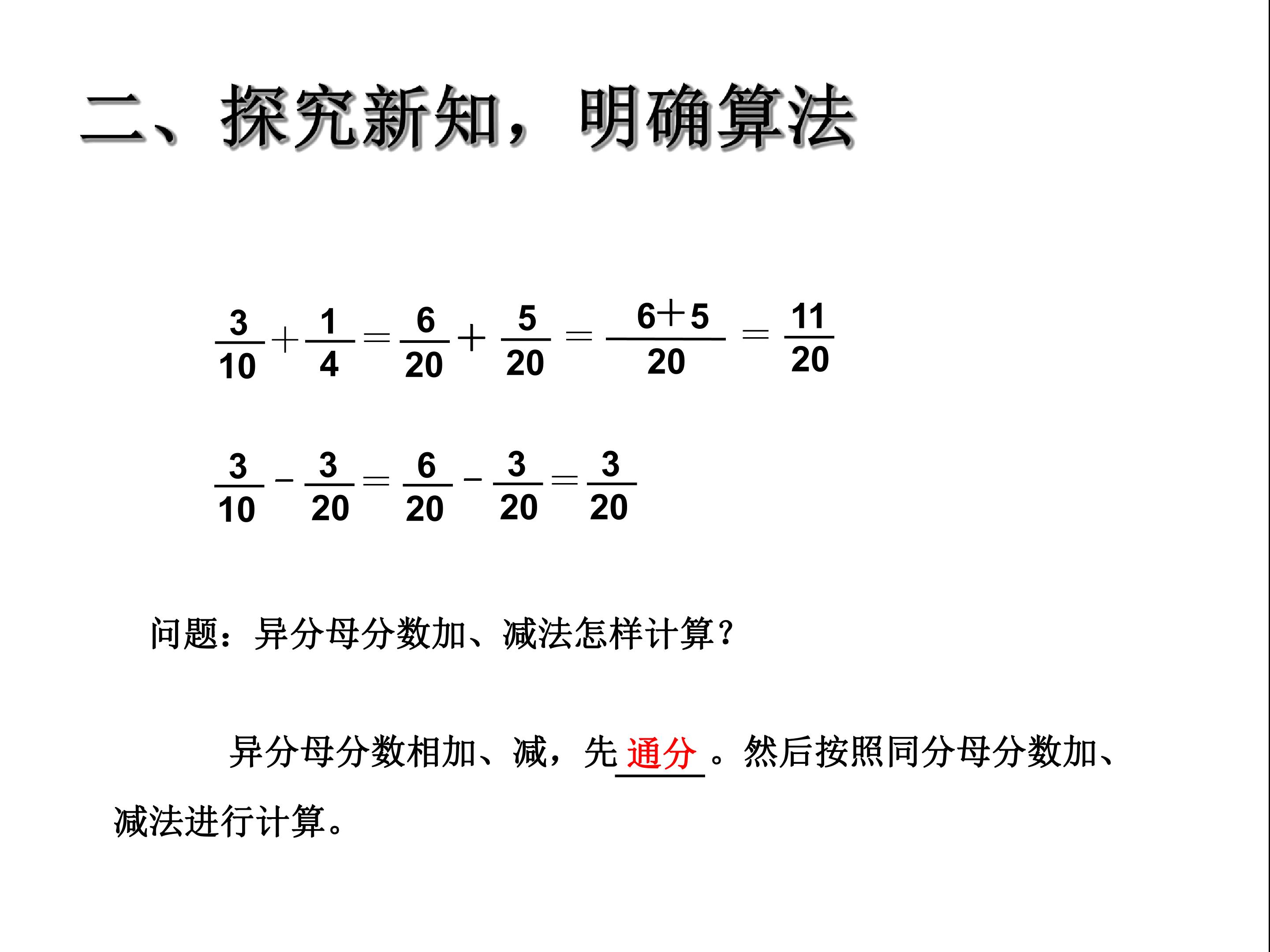 二、探究新知，明确算法

$\frac{3}{10}+\frac{1}{4}=\frac{6}{20}+\frac{5}{20}=\frac{6+5}{20}=\frac{11}{20}$

$\frac{3}{10}-\frac{3}{20}=\frac{6}{20}-\frac{3}{20}=\frac{3}{20}$

问题：异分母分数加、减法怎样计算？

异分母分数相加、减，先通分。然后按照同分母分数加、减法进行计算。